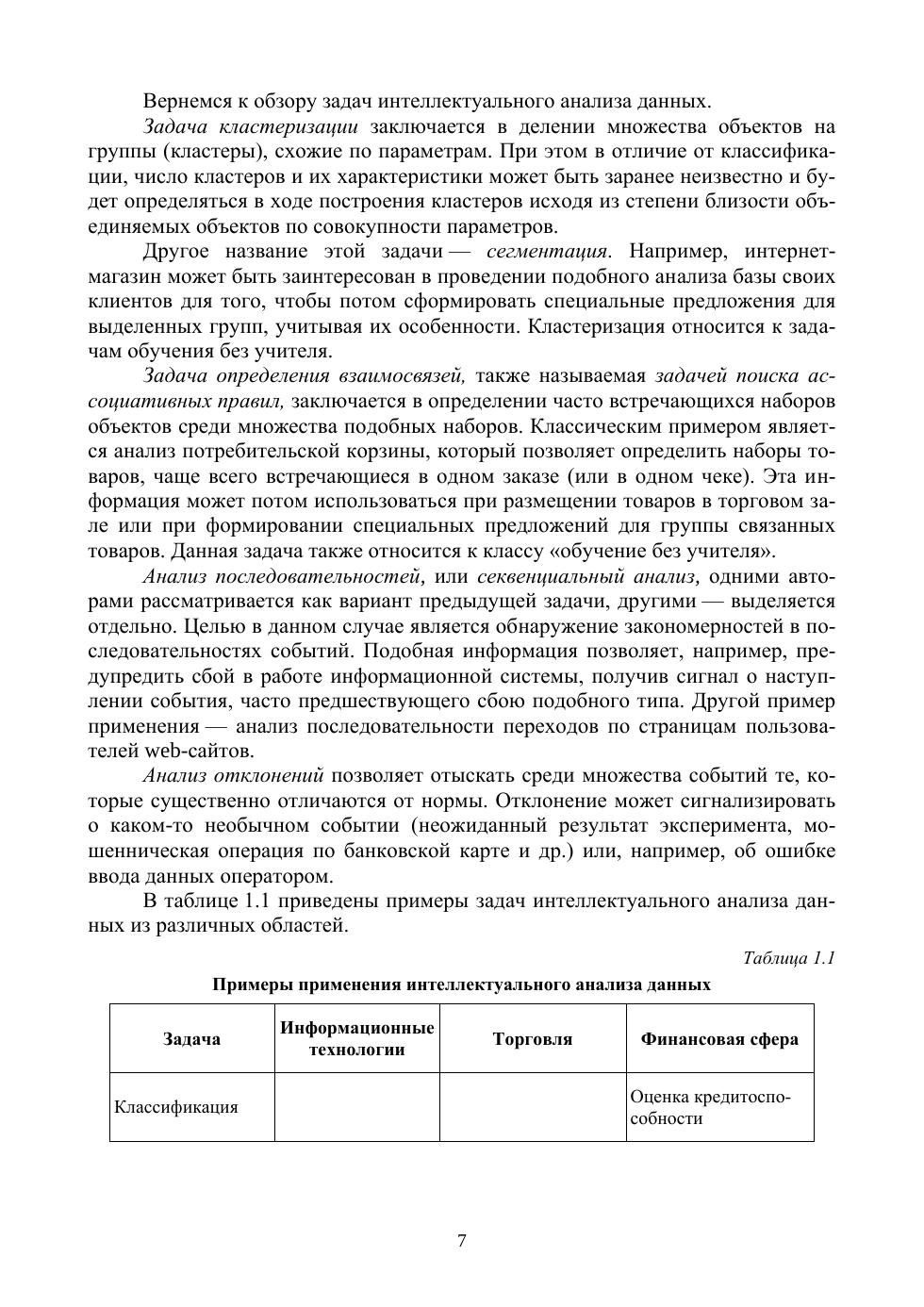 Вернемся к обзору задач интеллектуального анализа данных.

Задача кластеризации заключается в делении множества объектов на группы (кластеры), схожие по параметрам. При этом в отличие от классификации, число кластеров и их характеристики может быть заранее неизвестно и будет определяться в ходе построения кластеров исходя из степени близости объединяемых объектов по совокупности параметров.

Другое название этой задачи — сегментация. Например, интернет-магазин может быть заинтересован в проведении подобного анализа базы своих клиентов для того, чтобы потом сформировать специальные предложения для выделенных групп, учитывая их особенности. Кластеризация относится к задачам обучения без учителя.

Задача определения взаимосвязей, также называемая задачей поиска ассоциативных правил, заключается в определении часто встречающихся наборов объектов среди множества подобных наборов. Классическим примером является анализ потребительской корзины, который позволяет определить наборы товаров, чаще всего встречающиеся в одном заказе (или в одном чеке). Эта информация может потом использоваться при размещении товаров в торговом зале или при формировании специальных предложений для группы связанных товаров. Данная задача также относится к классу «обучение без учителя».

Анализ последовательностей, или секвенциальный анализ, одними авторами рассматривается как вариант предыдущей задачи, другими — выделяется отдельно. Целью в данном случае является обнаружение закономерностей в последовательностях событий. Подобная информация позволяет, например, предупредить сбой в работе информационной системы, получив сигнал о наступлении события, часто предшествующего сбою подобного типа. Другой пример применения — анализ последовательности переходов по страницам пользователей web-сайтов.

Анализ отклонений позволяет отыскать среди множества событий те, которые существенно отличаются от нормы. Отклонение может сигнализировать о каком-то необычном событии (неожиданный результат эксперимента, мошенническая операция по банковской карте и др.) или, например, об ошибке ввода данных оператором.

В таблице 1.1 приведены примеры задач интеллектуального анализа данных из различных областей.

Таблица 1.1

Примеры применения интеллектуального анализа данных

| Задача | Информационные технологии | Торговля | Финансовая сфера |
|---|---|---|---|
| Классификация | | | Оценка кредитоспособности |

7